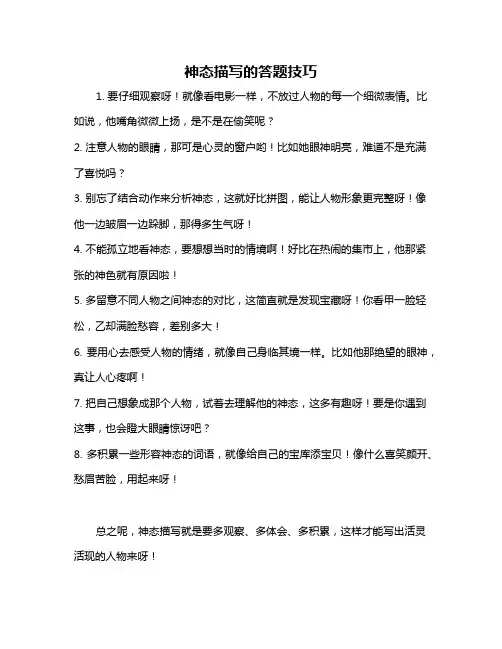 神态描写的答题技巧

1. 要仔细观察呀！就像看电影一样，不放过人物的每一个细微表情。比如说，他嘴角微微上扬，是不是在偷笑呢？

2. 注意人物的眼睛，那可是心灵的窗户哟！比如她眼神明亮，难道不是充满了喜悦吗？

3. 别忘了结合动作来分析神态，这就好比拼图，能让人物形象更完整呀！像他一边皱眉一边跺脚，那得多生气呀！

4. 不能孤立地看神态，要想想当时的情境啊！好比在热闹的集市上，他那紧张的神色就有原因啦！

5. 多留意不同人物之间神态的对比，这简直就是发现宝藏呀！你看甲一脸轻松，乙却满脸愁容，差别多大！

6. 要用心去感受人物的情绪，就像自己身临其境一样。比如他那绝望的眼神，真让人心疼啊！

7. 把自己想象成那个人物，试着去理解他的神态，这多有趣呀！要是你遇到这事，也会瞪大眼睛惊讶吧？

8. 多积累一些形容神态的词语，就像给自己的宝库添宝贝！像什么喜笑颜开、愁眉苦脸，用起来呀！

总之呢，神态描写就是要多观察、多体会、多积累，这样才能写出活灵活现的人物来呀！